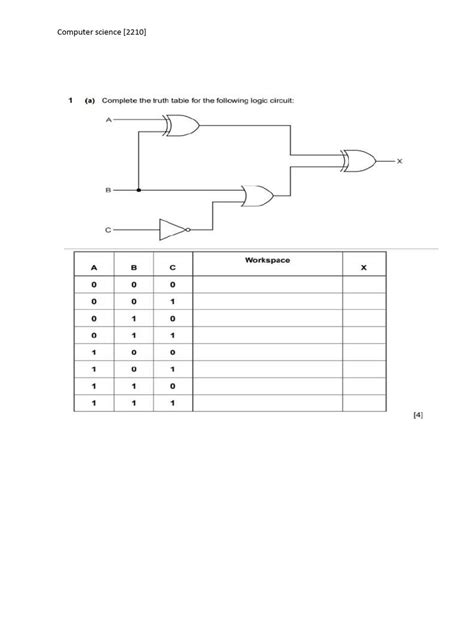 Computer science [2210]

1 (a) Complete the truth table for the following logic circuit:

A

B

C

X

| A | B | C | Workspace | X |
|---|---|---|---|---|
| 0 | 0 | 0 | | |
| 0 | 0 | 1 | | |
| 0 | 1 | 0 | | |
| 0 | 1 | 1 | | |
| 1 | 0 | 0 | | |
| 1 | 0 | 1 | | |
| 1 | 1 | 0 | | |
| 1 | 1 | 1 | | |

[4]